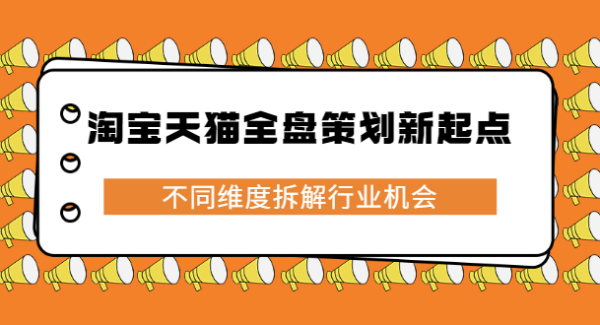 淘宝天猫全盘策划新起点

不同维度拆解行业机会